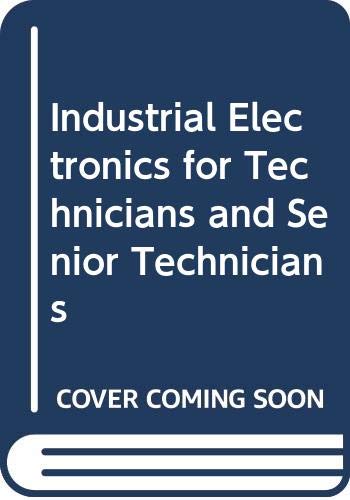 Industrial Electronics for Technicians and Senior Technicians

COVER COMING SOON